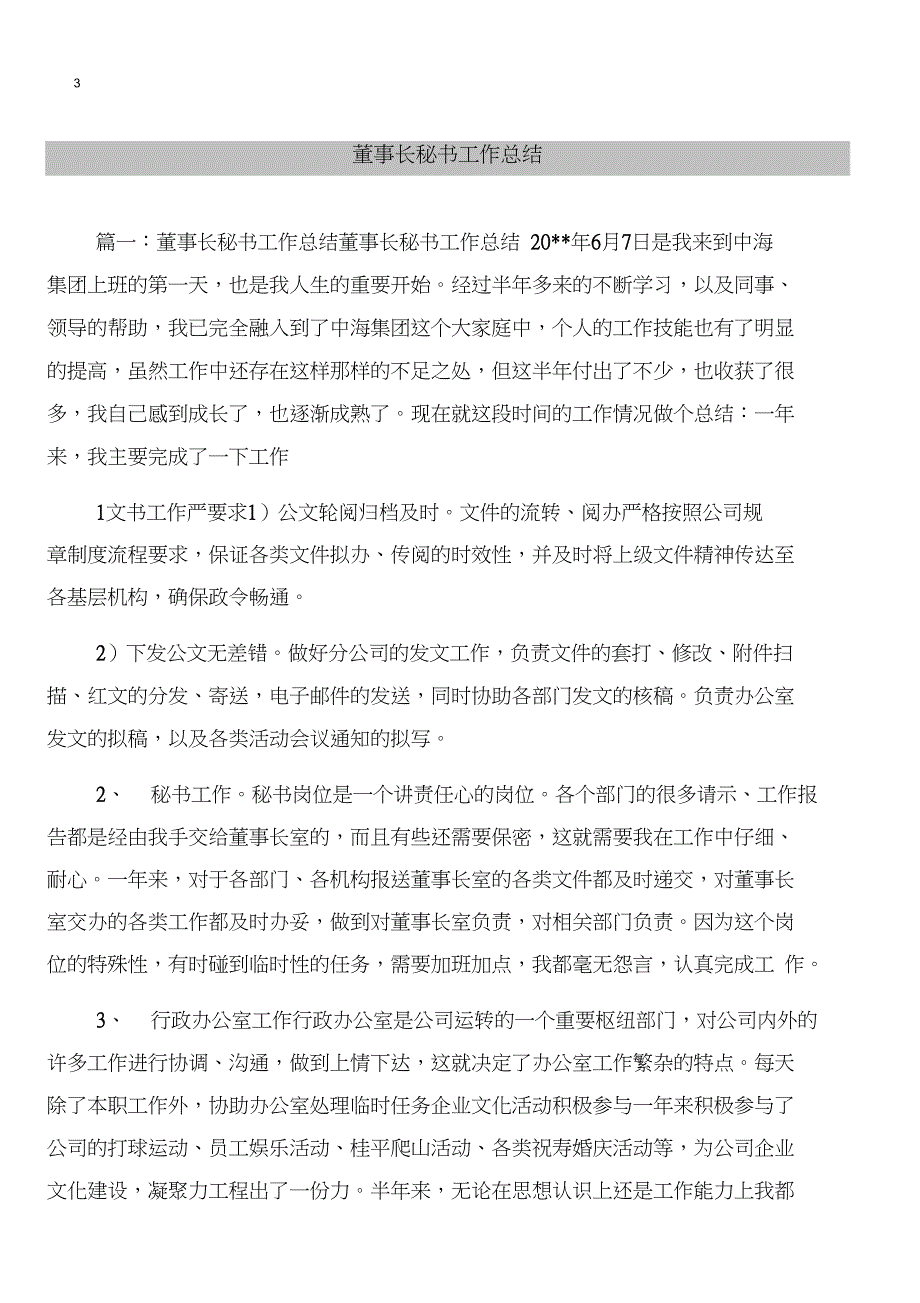 3

董事长秘书工作总结

篇一：董事长秘书工作总结董事长秘书工作总结 20**年6月7日是我来到中海集团上班的第一天，也是我人生的重要开始。经过半年多来的不断学习，以及同事、领导的帮助，我已完全融入到了中海集团这个大家庭中，个人的工作技能也有了明显的提高，虽然工作中还存在这样那样的不足之处，但这半年付出了不少，也收获了很多，我自己感到成长了，也逐渐成熟了。现在就这段时间的工作情况做个总结：一年来，我主要完成了一下工作

1文书工作严要求1）公文轮阅归档及时。文件的流转、阅办严格按照公司规章制度流程要求，保证各类文件拟办、传阅的时效性，并及时将上级文件精神传达至各基层机构，确保政令畅通。

2）下发公文无差错。做好分公司的发文工作，负责文件的套打、修改、附件扫描、红文的分发、寄送，电子邮件的发送，同时协助各部门发文的核稿。负责办公室发文的拟稿，以及各类活动会议通知的拟写。

2、 秘书工作。秘书岗位是一个讲责任心的岗位。各个部门的很多请示、工作报告都是经由我手交给董事长室的，而且有些还需要保密，这就需要我在工作中仔细、耐心。一年来，对于各部门、各机构报送董事长室的各类文件都及时递交，对董事长室交办的各类工作都及时办妥，做到对董事长室负责，对相关部门负责。因为这个岗位的特殊性，有时碰到临时性的任务，需要加班加点，我都毫无怨言，认真完成工 作。

3、 行政办公室工作行政办公室是公司运转的一个重要枢纽部门，对公司内外的许多工作进行协调、沟通，做到上情下达，这就决定了办公室工作繁杂的特点。每天除了本职工作外，协助办公室处理临时任务企业文化活动积极参与一年来积极参与了公司的打球运动、员工娱乐活动、桂平爬山活动、各类祝寿婚庆活动等，为公司企业文化建设，凝聚力工程出了一份力。半年来，无论在思想认识上还是工作能力上我都